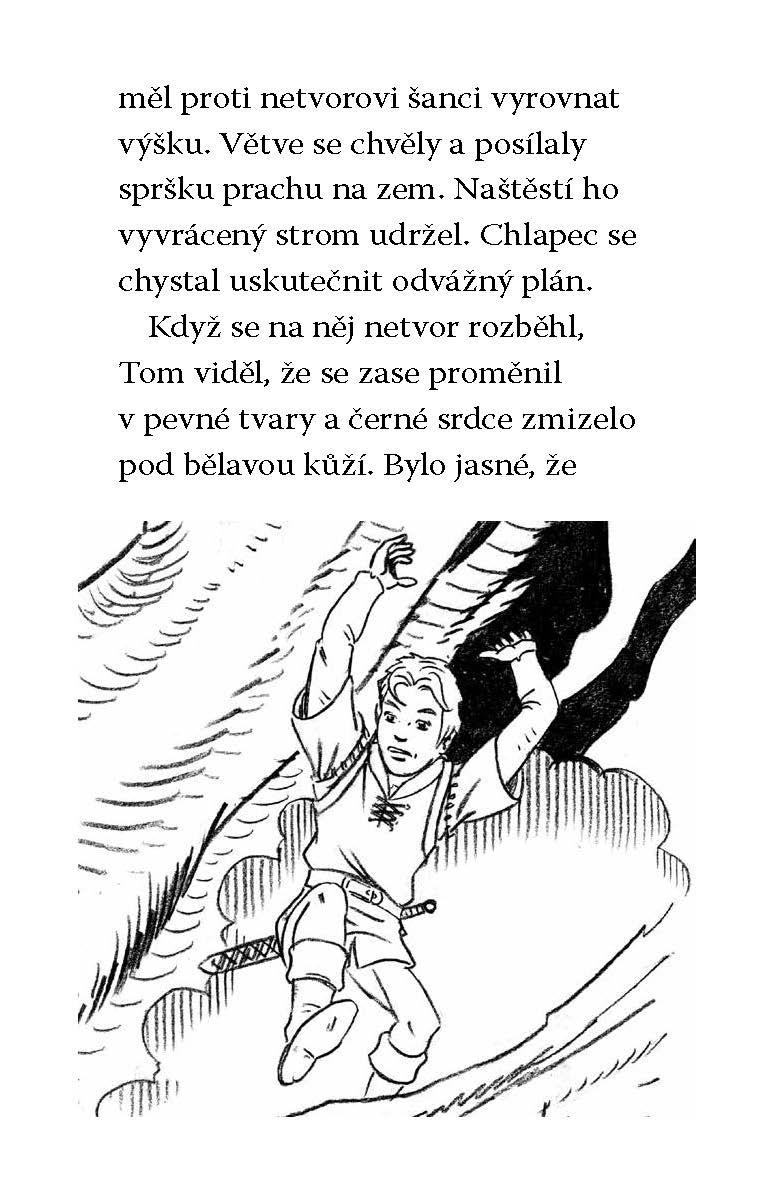 měl proti netvorovi šanci vyrovnat výšku. Větve se chvěly a posílaly spršku prachu na zem. Naštěstí ho vyvrácený strom udržel. Chlapec se chystal uskutečnit odvážný plán.

Když se na něj netvor rozběhl, Tom viděl, že se zase proměnil v pevné tvary a černé srdce zmizelo pod bělavou kůží. Bylo jasné, že